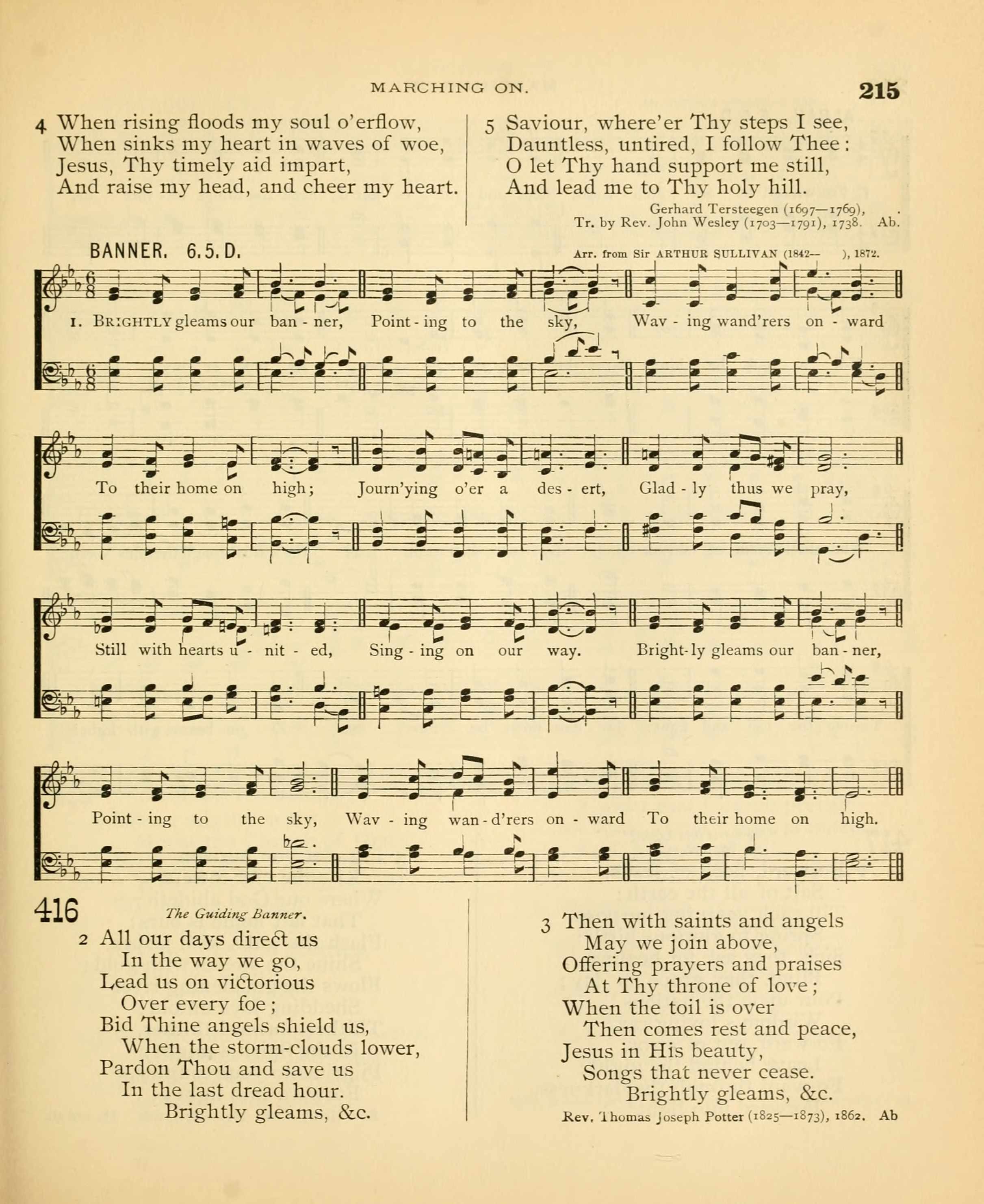 MARCHING ON.

215

4 When rising floods my soul o'erflow,
When sinks my heart in waves of woe,
Jesus, Thy timely aid impart,
And raise my head, and cheer my heart.

5 Saviour, where'er Thy steps I see,
Dauntless, untired, I follow Thee:
O let Thy hand support me still,
And lead me to Thy holy hill.

Gerhard Tersteegen (1697—1769),
Tr. by Rev. John Wesley (1703—1791), 1738. Ab.

BANNER. 6.5.D.

Arr. from Sir ARTHUR SULLIVAN (1842— ), 1872.

1. BRIGHTLY gleams our ban - ner, Point - ing to the sky, Wav - ing wand'rers on - ward To their home on high; Journ'ying o'er a des - ert, Glad - ly thus we pray, Still with hearts u - nit - ed, Sing - ing on our way. Bright - ly gleams our ban - ner, Point - ing to the sky, Wav - ing wan - d'rers on - ward To their home on high.

416

The Guiding Banner.

2 All our days direct us
In the way we go,
Lead us on victorious
Over every foe;
Bid Thine angels shield us,
When the storm-clouds lower,
Pardon Thou and save us
In the last dread hour.
Brightly gleams, &c.

3 Then with saints and angels
May we join above,
Offering prayers and praises
At Thy throne of love;
When the toil is over
Then comes rest and peace,
Jesus in His beauty,
Songs that never cease.
Brightly gleams, &c.

Rev. Thomas Joseph Potter (1825—1873), 1862. Ab